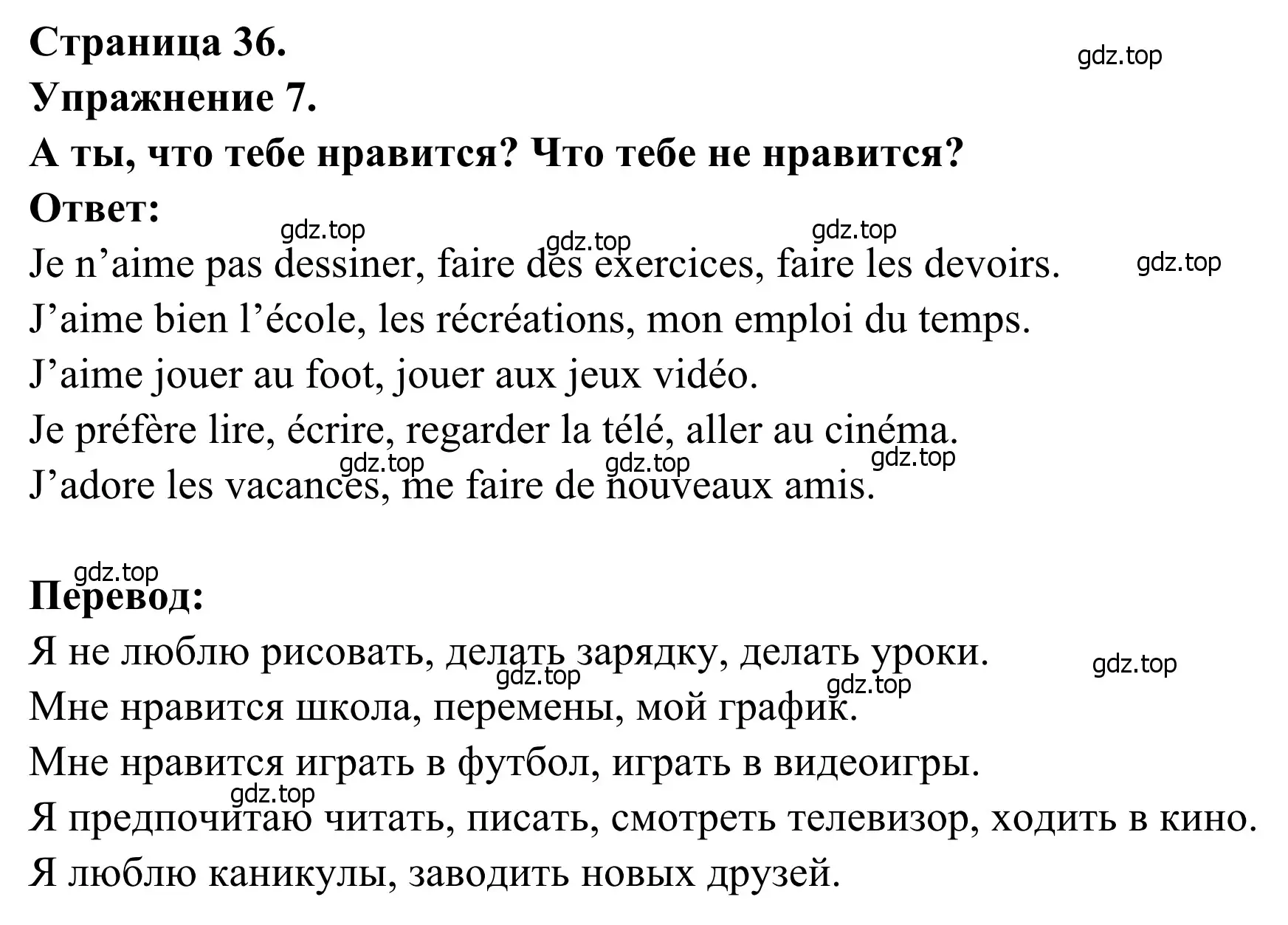 Страница 36.
gdz.top
Упражнение 7.
А ты, что тебе нравится? Что тебе не нравится?
Ответ:
gdz.top gdz.top gdz.top
Je n’aime pas dessiner, faire des exercices, faire les devoirs. gdz.top
J’aime bien l’école, les récréations, mon emploi du temps.
J’aime jouer au foot, jouer aux jeux vidéo.
Je préfère lire, écrire, regarder la télé, aller au cinéma.
gdz.top gdz.top gdz.top
J’adore les vacances, me faire de nouveaux amis.

gdz.top
Перевод:
Я не люблю рисовать, делать зарядку, делать уроки. gdz.top
gdz.top gdz.top
Мне нравится школа, перемены, мой график.
Мне нравится играть в футбол, играть в видеоигры.
gdz.top
Я предпочитаю читать, писать, смотреть телевизор, ходить в кино.
Я люблю каникулы, заводить новых друзей.